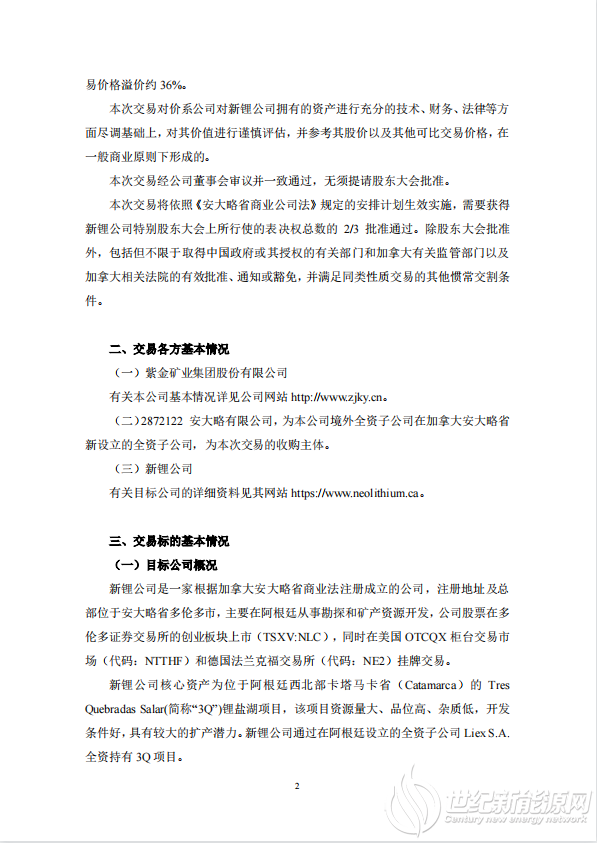 易价格溢价约 36%。

本次交易对价系公司对新锂公司拥有的资产进行充分的技术、财务、法律等方面尽调基础上，对其价值进行谨慎评估，并参考其股价以及其他可比交易价格，在一般商业原则下形成的。

本次交易经公司董事会审议并一致通过，无须提请股东大会批准。

本次交易将依照《安大略省商业公司法》规定的安排计划生效实施，需要获得新锂公司特别股东大会上所行使的表决权总数的 2/3 批准通过。除股东大会批准外，包括但不限于取得中国政府或其授权的有关部门和加拿大有关监管部门以及加拿大相关法院的有效批准、通知或豁免，并满足同类性质交易的其他惯常交割条件。

二、交易各方基本情况

（一）紫金矿业集团股份有限公司

有关本公司基本情况详见公司网站 http://www.zjky.cn。

（二）2872122 安大略有限公司，为本公司境外全资子公司在加拿大安大略省新设立的全资子公司，为本次交易的收购主体。

（三）新锂公司

有关目标公司的详细资料见其网站 https://www.neolithium.ca。

三、交易标的基本情况

（一）目标公司概况

新锂公司是一家根据加拿大安大略省商业法注册成立的公司，注册地址及总部位于安大略省多伦多市，主要在阿根廷从事勘探和矿产资源开发，公司股票在多伦多证券交易所的创业板块上市（TSXV:NLC），同时在美国 OTCQX 柜台交易市场（代码：NTTHF）和德国法兰克福交易所（代码：NE2）挂牌交易。

新锂公司核心资产为位于阿根廷西北部卡塔马卡省（Catamarca）的 Tres Quebradas Salar(简称“3Q”)锂盐湖项目，该项目资源量大、品位高、杂质低，开发条件好，具有较大的扩产潜力。新锂公司通过在阿根廷设立的全资子公司 Liex S.A. 全资持有 3Q 项目。

2

世纪新能源网
Century new energy network